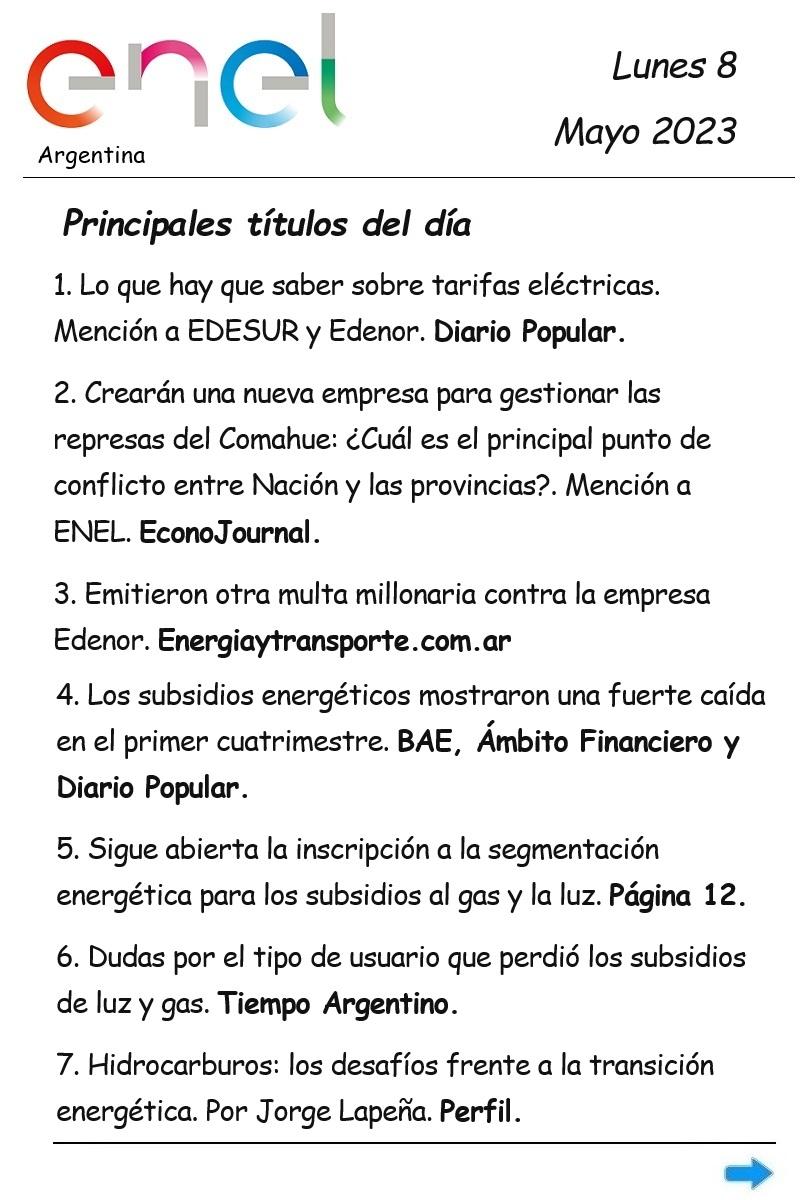 enel
Argentina

Lunes 8
Mayo 2023

Principales títulos del día

1. Lo que hay que saber sobre tarifas eléctricas. Mención a EDESUR y Edenor. Diario Popular.

2. Crearán una nueva empresa para gestionar las represas del Comahue: ¿Cuál es el principal punto de conflicto entre Nación y las provincias?. Mención a ENEL. EconoJournal.

3. Emitieron otra multa millonaria contra la empresa Edenor. Energiaytransporte.com.ar

4. Los subsidios energéticos mostraron una fuerte caída en el primer cuatrimestre. BAE, Ámbito Financiero y Diario Popular.

5. Sigue abierta la inscripción a la segmentación energética para los subsidios al gas y la luz. Página 12.

6. Dudas por el tipo de usuario que perdió los subsidios de luz y gas. Tiempo Argentino.

7. Hidrocarburos: los desafíos frente a la transición energética. Por Jorge Lapeña. Perfil.